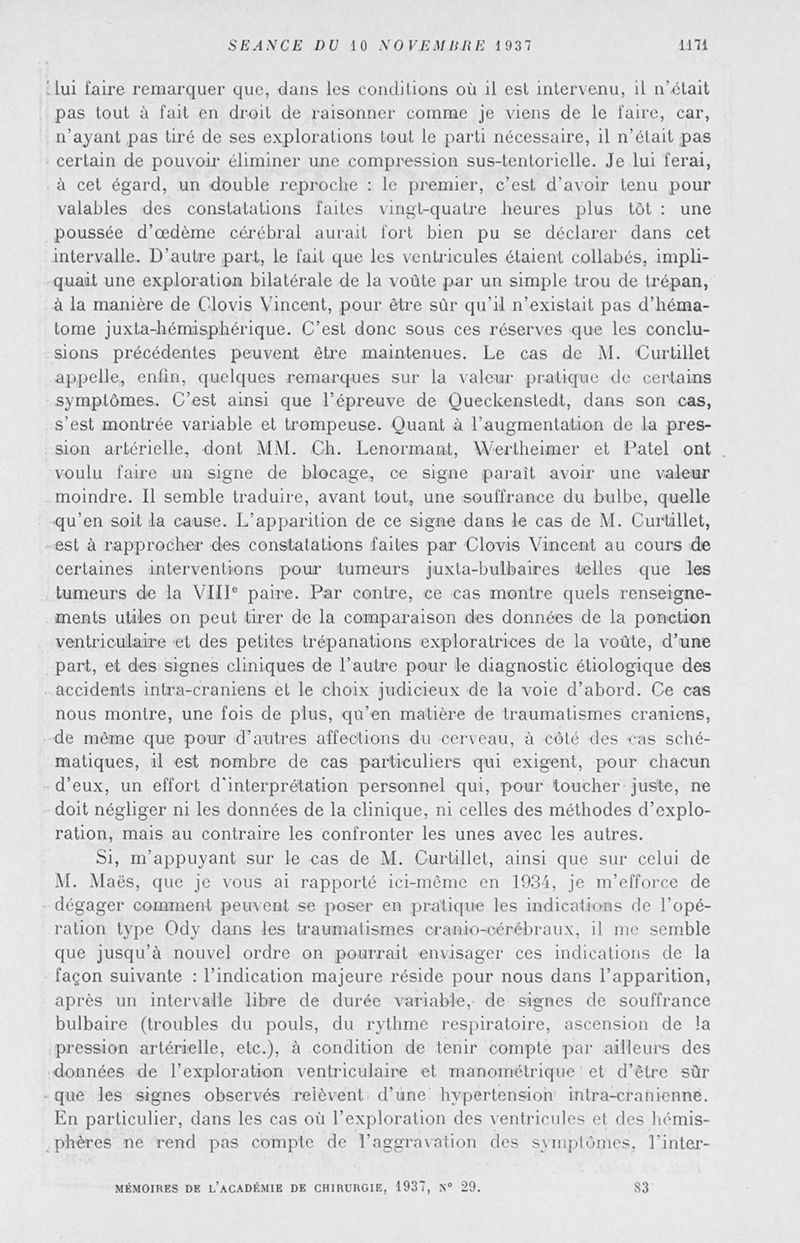 SEANCE DU 10 NOVEMBRE 1937 1171

lui faire remarquer que, dans les conditions où il est intervenu, il n'était pas tout à fait en droit de raisonner comme je viens de le faire, car, n'ayant pas tiré de ses explorations tout le parti nécessaire, il n'était pas certain de pouvoir éliminer une compression sus-tentorielle. Je lui ferai, à cet égard, un double reproche : le premier, c'est d'avoir tenu pour valables des constatations faites vingt-quatre heures plus tôt : une poussée d'œdème cérébral aurait fort bien pu se déclarer dans cet intervalle. D'autre part, le fait que les ventricules étaient collabés, impliquait une exploration bilatérale de la voûte par un simple trou de trépan, à la manière de Clovis Vincent, pour être sûr qu'il n'existait pas d'hématome juxta-hémisphérique. C'est donc sous ces réserves que les conclusions précédentes peuvent être maintenues. Le cas de M. Curtillet appelle, enfin, quelques remarques sur la valeur pratique de certains symptômes. C'est ainsi que l'épreuve de Queckenstedt, dans son cas, s'est montrée variable et trompeuse. Quant à l'augmentation de la pression artérielle, dont MM. Ch. Lenormant, Wertheimer et Patel ont voulu faire un signe de blocage, ce signe paraît avoir une valeur moindre. Il semble traduire, avant tout, une souffrance du bulbe, quelle qu'en soit la cause. L'apparition de ce signe dans le cas de M. Curtillet, est à rapprocher des constatations faites par Clovis Vincent au cours de certaines interventions pour tumeurs juxta-bulbaires telles que les tumeurs de la VIII$^e$ paire. Par contre, ce cas montre quels renseignements utiles on peut tirer de la comparaison des données de la ponction ventriculaire et des petites trépanations exploratrices de la voûte, d'une part, et des signes cliniques de l'autre pour le diagnostic étiologique des accidents intra-craniens et le choix judicieux de la voie d'abord. Ce cas nous montre, une fois de plus, qu'en matière de traumatismes craniens, de même que pour d'autres affections du cerveau, à côté des cas schématiques, il est nombre de cas particuliers qui exigent, pour chacun d'eux, un effort d'interprétation personnel qui, pour toucher juste, ne doit négliger ni les données de la clinique, ni celles des méthodes d'exploration, mais au contraire les confronter les unes avec les autres.

Si, m'appuyant sur le cas de M. Curtillet, ainsi que sur celui de M. Maës, que je vous ai rapporté ici-même en 1934, je m'efforce de dégager comment peuvent se poser en pratique les indications de l'opération type Ody dans les traumatismes cranio-cérébraux, il me semble que jusqu'à nouvel ordre on pourrait envisager ces indications de la façon suivante : l'indication majeure réside pour nous dans l'apparition, après un intervalle libre de durée variable, de signes de souffrance bulbaire (troubles du pouls, du rythme respiratoire, ascension de la pression artérielle, etc.), à condition de tenir compte par ailleurs des données de l'exploration ventriculaire et manométrique et d'être sûr que les signes observés relèvent d'une hypertension intra-cranienne. En particulier, dans les cas où l'exploration des ventricules et des hémisphères ne rend pas compte de l'aggravation des symptômes, l'inter-

MÉMOIRES DE L'ACADÉMIE DE CHIRURGIE, 1937, N° 29. 83